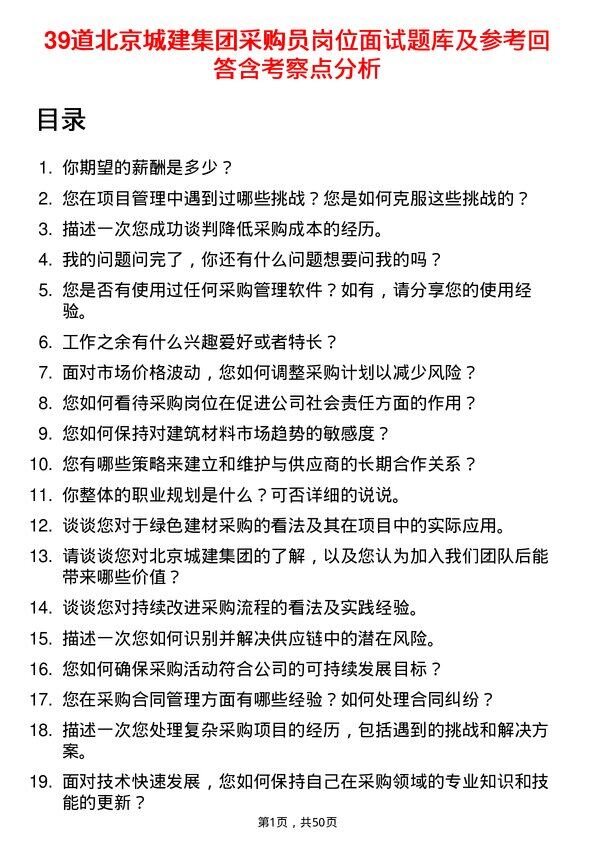 39道北京城建集团采购员岗位面试题库及参考回答含考察点分析

目录

1. 你期望的薪酬是多少？
2. 您在项目管理中遇到过哪些挑战？您是如何克服这些挑战的？
3. 描述一次您成功谈判降低采购成本的经历。
4. 我的问题问完了，你还有什么问题想要问我的吗？
5. 您是否有使用过任何采购管理软件？如有，请分享您的使用经验。
6. 工作之余有什么兴趣爱好或者特长？
7. 面对市场价格波动，您如何调整采购计划以减少风险？
8. 您如何看待采购岗位在促进公司社会责任方面的作用？
9. 您如何保持对建筑材料市场趋势的敏感度？
10. 您有哪些策略来建立和维护与供应商的长期合作关系？
11. 你整体的职业规划是什么？可否详细的说说。
12. 谈谈您对于绿色建材采购的看法及其在项目中的实际应用。
13. 请谈谈您对北京城建集团的了解，以及您认为加入我们团队后能带来哪些价值？
14. 谈谈您对持续改进采购流程的看法及实践经验。
15. 描述一次您如何识别并解决供应链中的潜在风险。
16. 您如何确保采购活动符合公司的可持续发展目标？
17. 您在采购合同管理方面有哪些经验？如何处理合同纠纷？
18. 描述一次您处理复杂采购项目的经历，包括遇到的挑战和解决方案。
19. 面对技术快速发展，您如何保持自己在采购领域的专业知识和技能的更新？

第1页，共50页